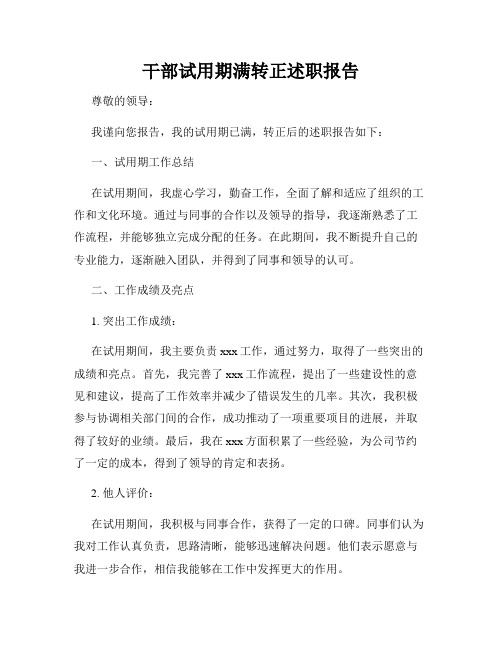 干部试用期满转正述职报告

尊敬的领导：

我谨向您报告，我的试用期已满，转正后的述职报告如下：

一、试用期工作总结

在试用期间，我虚心学习，勤奋工作，全面了解和适应了组织的工作和文化环境。通过与同事的合作以及领导的指导，我逐渐熟悉了工作流程，并能够独立完成分配的任务。在此期间，我不断提升自己的专业能力，逐渐融入团队，并得到了同事和领导的认可。

二、工作成绩及亮点

1. 突出工作成绩：

在试用期间，我主要负责 xxx 工作，通过努力，取得了一些突出的成绩和亮点。首先，我完善了 xxx 工作流程，提出了一些建设性的意见和建议，提高了工作效率并减少了错误发生的几率。其次，我积极参与协调相关部门间的合作，成功推动了一项重要项目的进展，并取得了较好的业绩。最后，我在 xxx 方面积累了一些经验，为公司节约了一定的成本，得到了领导的肯定和表扬。

2. 他人评价：

在试用期间，我积极与同事合作，获得了一定的口碑。同事们认为我对工作认真负责，思路清晰，能够迅速解决问题。他们表示愿意与我进一步合作，相信我能够在工作中发挥更大的作用。